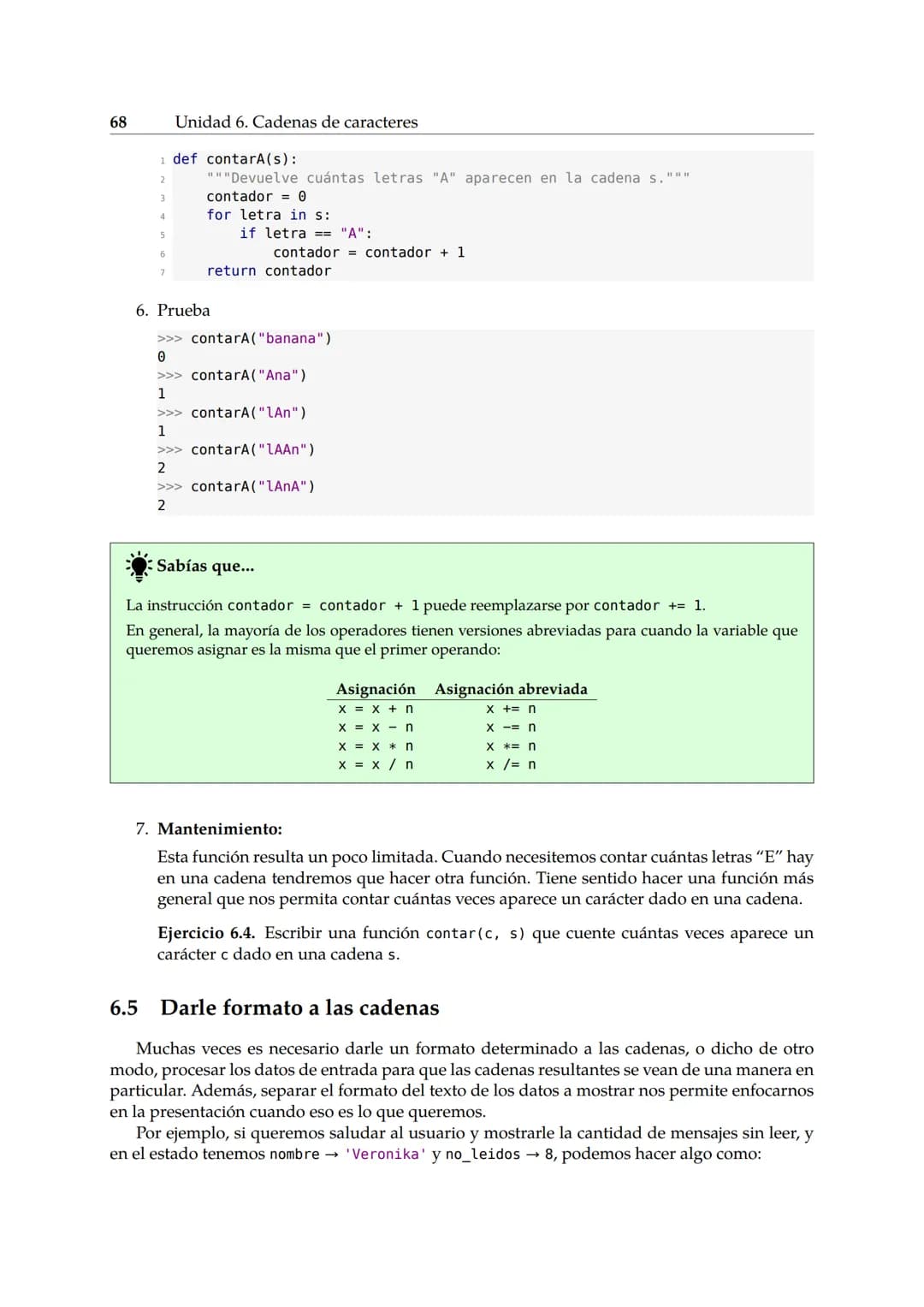 68 Unidad 6. Cadenas de caracteres

1 def contarA(s):
2     """Devuelve cuántas letras "A" aparecen en la cadena s."""
3     contador = 0
4     for letra in s:
5         if letra == "A":
6             contador = contador + 1
7     return contador

6. Prueba

>>> contarA("banana")
0
>>> contarA("Ana")
1
>>> contarA("lAn")
1
>>> contarA("lAAn")
2
>>> contarA("lAnA")
2

Sabías que...

La instrucción contador = contador + 1 puede reemplazarse por contador += 1.

En general, la mayoría de los operadores tienen versiones abreviadas para cuando la variable que queremos asignar es la misma que el primer operando:

| Asignación | Asignación abreviada |
|---|---|
| x = x + n | x += n |
| x = x - n | x -= n |
| x = x * n | x *= n |
| x = x / n | x /= n |

7. Mantenimiento:

Esta función resulta un poco limitada. Cuando necesitemos contar cuántas letras "E" hay en una cadena tendremos que hacer otra función. Tiene sentido hacer una función más general que nos permita contar cuántas veces aparece un carácter dado en una cadena.

Ejercicio 6.4. Escribir una función contar(c, s) que cuente cuántas veces aparece un carácter c dado en una cadena s.

6.5 Darle formato a las cadenas

Muchas veces es necesario darle un formato determinado a las cadenas, o dicho de otro modo, procesar los datos de entrada para que las cadenas resultantes se vean de una manera en particular. Además, separar el formato del texto de los datos a mostrar nos permite enfocarnos en la presentación cuando eso es lo que queremos.

Por ejemplo, si queremos saludar al usuario y mostrarle la cantidad de mensajes sin leer, y en el estado tenemos nombre → 'Veronika' y no_leidos → 8, podemos hacer algo como: